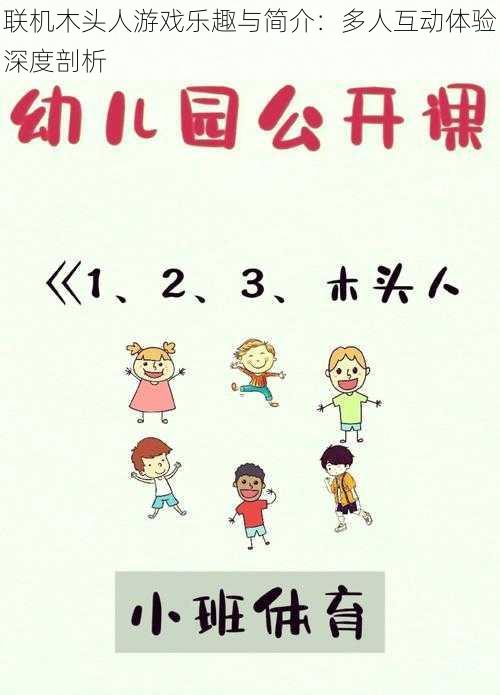 联机木头人游戏乐趣与简介：多人互动体验深度剖析

幼儿园公开课

《1、2、3、木头人

小班体育